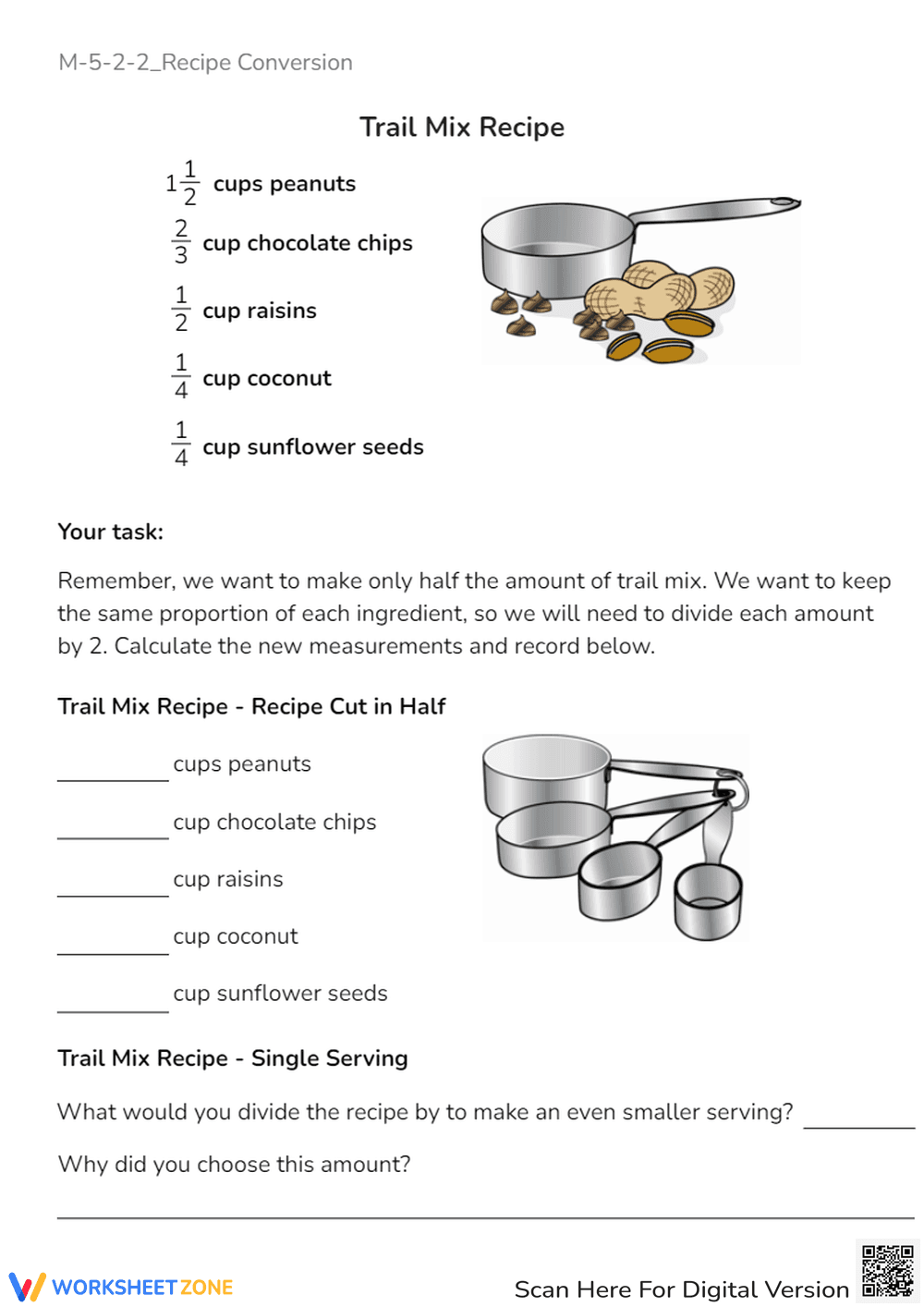 M-5-2-2_Recipe Conversion

Trail Mix Recipe

$1\frac{1}{2}$ cups peanuts

$\frac{2}{3}$ cup chocolate chips

$\frac{1}{2}$ cup raisins

$\frac{1}{4}$ cup coconut

$\frac{1}{4}$ cup sunflower seeds

Your task:

Remember, we want to make only half the amount of trail mix. We want to keep the same proportion of each ingredient, so we will need to divide each amount by 2. Calculate the new measurements and record below.

Trail Mix Recipe - Recipe Cut in Half

____ cups peanuts

____ cup chocolate chips

____ cup raisins

____ cup coconut

____ cup sunflower seeds

Trail Mix Recipe - Single Serving

What would you divide the recipe by to make an even smaller serving? ____

Why did you choose this amount?

____

WORKSHEETZONE

Scan Here For Digital Version